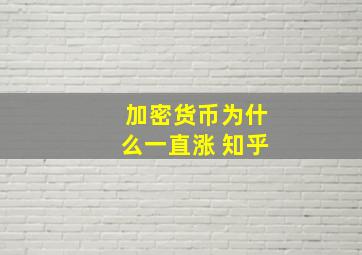 加密货币为什么一直涨 知乎